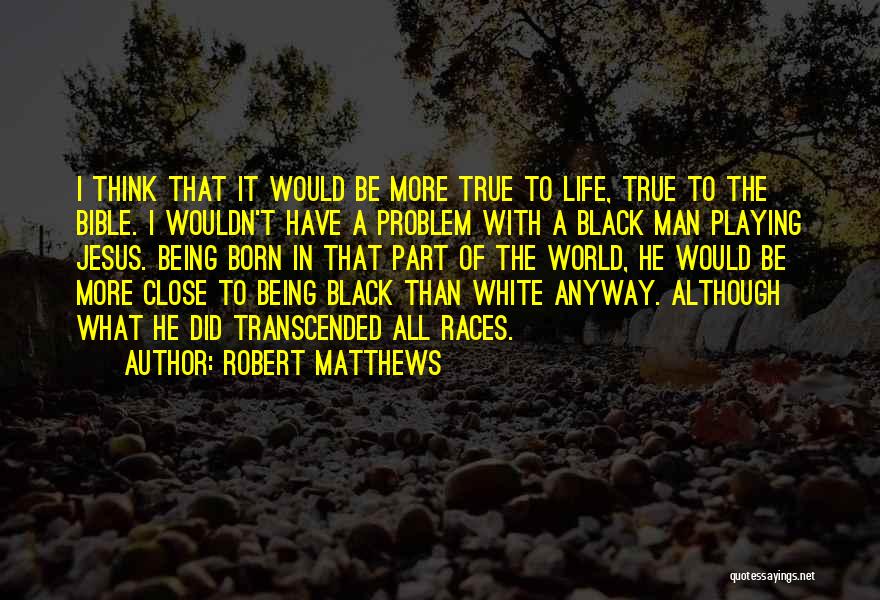 I THINK THAT IT WOULD BE MORE TRUE TO LIFE, TRUE TO THE BIBLE. I WOULDN'T HAVE A PROBLEM WITH A BLACK MAN PLAYING JESUS. BEING BORN IN THAT PART OF THE WORLD, HE WOULD BE MORE CLOSE TO BEING BLACK THAN WHITE ANYWAY. ALTHOUGH WHAT HE DID TRANSCENDED ALL RACES.

AUTHOR: ROBERT MATTHEWS

quotessayings.net